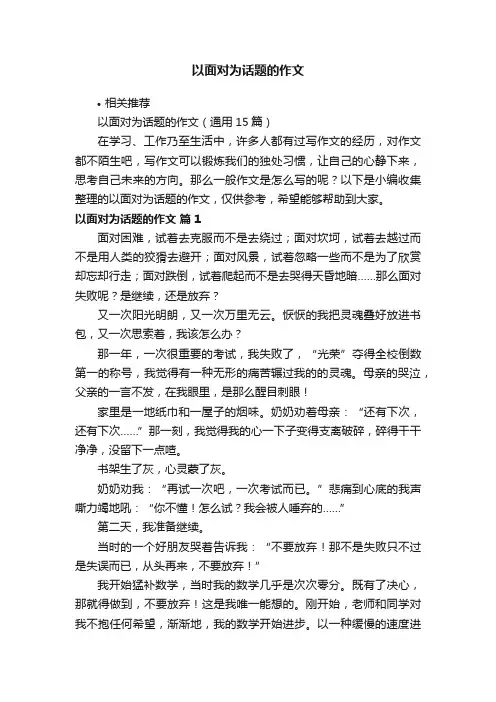 以面对为话题的作文

• 相关推荐

以面对为话题的作文（通用 15 篇）

在学习、工作乃至生活中，许多人都有过写作文的经历，对作文都不陌生吧，写作文可以锻炼我们的独处习惯，让自己的心静下来，思考自己未来的方向。那么一般作文是怎么写的呢？以下是小编收集整理的以面对为话题的作文，仅供参考，希望能够帮助到大家。

以面对为话题的作文 篇 1

面对困难，试着去克服而不是去绕过；面对坎坷，试着去越过而不是用人类的狡猾去避开；面对风景，试着忽略一些而不是为了欣赏却忘却行走；面对跌倒，试着爬起而不是去哭得天昏地暗……那么面对失败呢？是继续，还是放弃？

又一次阳光明朗，又一次万里无云。恹恹的我把灵魂叠好放进书包，又一次思索着，我该怎么办？

那一年，一次很重要的考试，我失败了，“光荣”夺得全校倒数第一的称号，我觉得有一种无形的痛苦辗过我的的灵魂。母亲的哭泣，父亲的一言不发，在我眼里，是那么醒目刺眼！

家里是一地纸巾和一屋子的烟味。奶奶劝着母亲：“还有下次，还有下次……”那一刻，我觉得我的心一下子变得支离破碎，碎得干干净净，没留下一点喳。

书架生了灰，心灵蒙了灰。

奶奶劝我：“再试一次吧，一次考试而已。”悲痛到心底的我声嘶力竭地吼：“你不懂！怎么试？我会被人唾弃的……”

第二天，我准备继续。

当时的一个好朋友哭着告诉我：“不要放弃！那不是失败只不过是失误而已，从头再来，不要放弃！”

我开始猛补数学，当时我的数学几乎是次次零分。既有了决心，那就得做到，不要放弃！这是我唯一能想的。刚开始，老师和同学对我不抱任何希望，渐渐地，我的数学开始进步。以一种缓慢的速度进